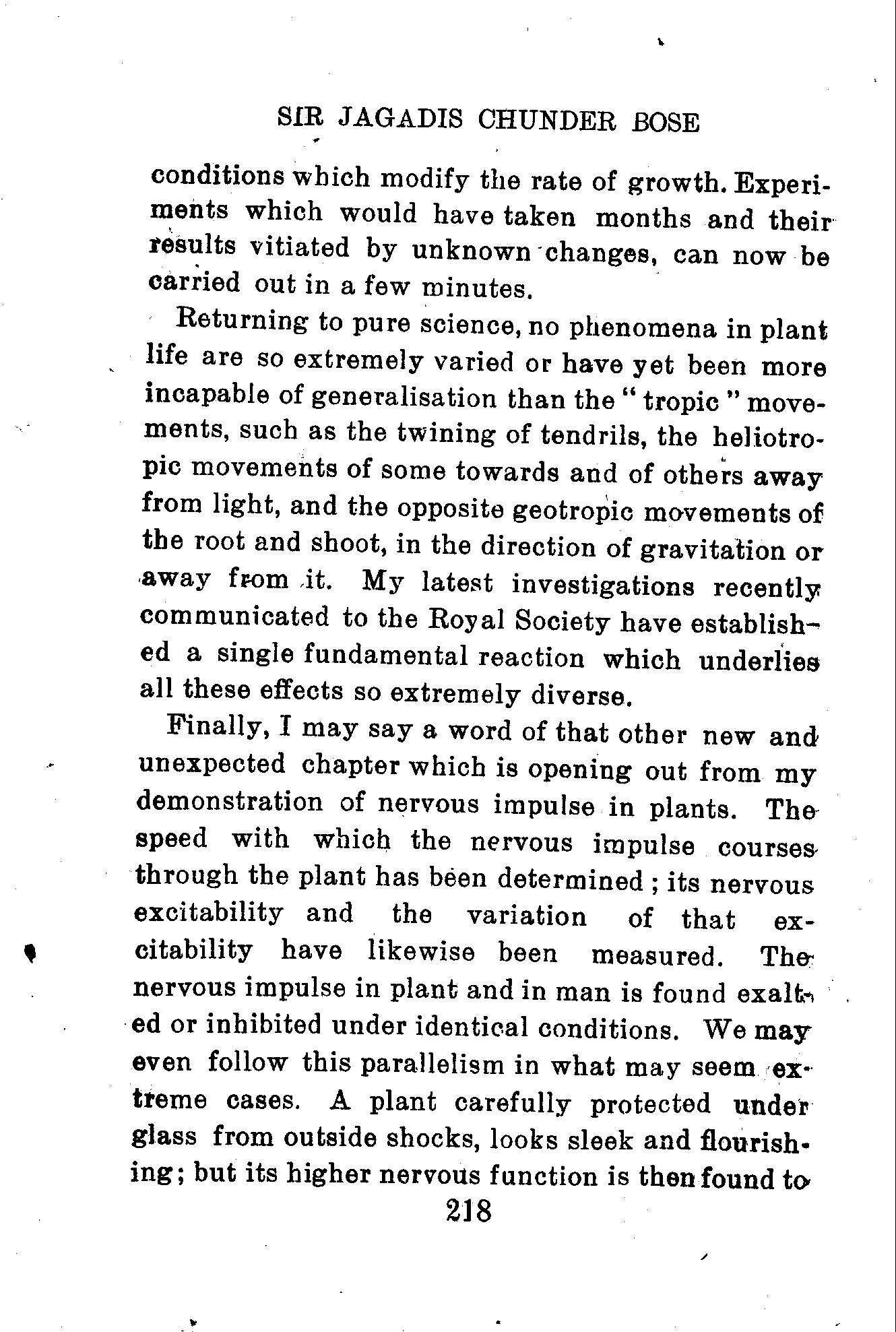 SIR JAGADIS CHUNDER BOSE

conditions which modify the rate of growth. Experiments which would have taken months and their results vitiated by unknown changes, can now be carried out in a few minutes.

Returning to pure science, no phenomena in plant life are so extremely varied or have yet been more incapable of generalisation than the "tropic" movements, such as the twining of tendrils, the heliotropic movements of some towards and of others away from light, and the opposite geotropic movements of the root and shoot, in the direction of gravitation or away from it. My latest investigations recently communicated to the Royal Society have established a single fundamental reaction which underlies all these effects so extremely diverse.

Finally, I may say a word of that other new and unexpected chapter which is opening out from my demonstration of nervous impulse in plants. The speed with which the nervous impulse courses through the plant has been determined; its nervous excitability and the variation of that excitability have likewise been measured. The nervous impulse in plant and in man is found exalted or inhibited under identical conditions. We may even follow this parallelism in what may seem extreme cases. A plant carefully protected under glass from outside shocks, looks sleek and flourishing; but its higher nervous function is then found to

218